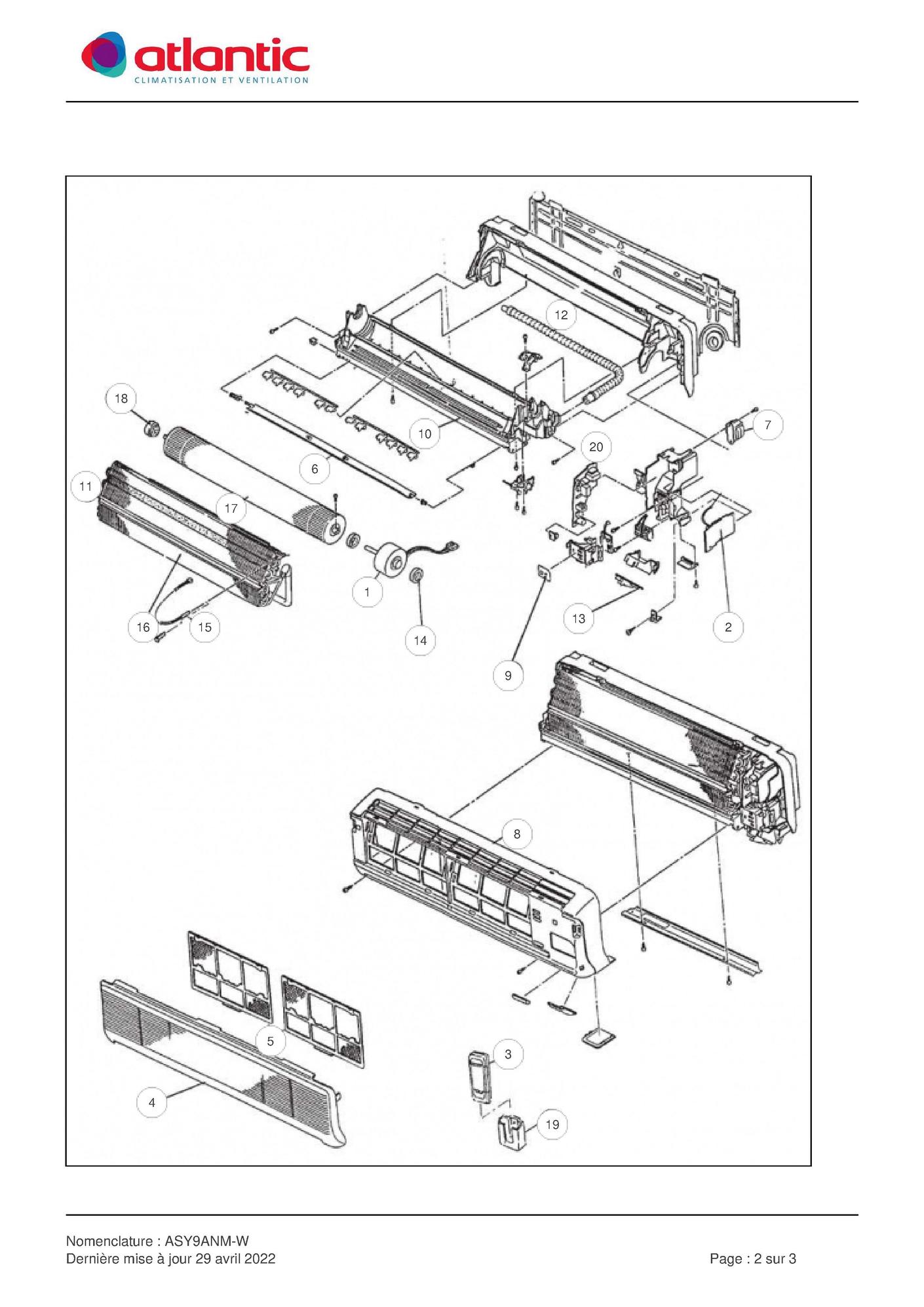 atlantic
CLIMATISATION ET VENTILATION

12
18
10
7
20
6
11
17
1
16
15
14
13
2
9
8
5
3
4
19

Nomenclature : ASY9ANM-W
Dernière mise à jour 29 avril 2022

Page : 2 sur 3